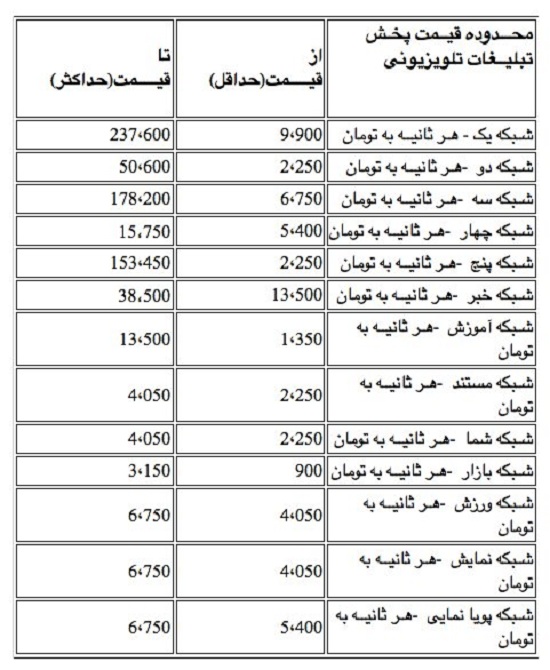 | محدوده قیمت پخش تبلیغات تلویزیونی | از قیمت(حداقل) | تا قیمت(حداکثر) |
|---|---|---|
| شبکه یک - هر ثانیه به تومان | 9،900 | 237،600 |
| شبکه دو -هر ثانیه به تومان | 2،250 | 50،600 |
| شبکه سه -هر ثانیه به تومان | 6،750 | 178،200 |
| شبکه چهار -هر ثانیه به تومان | 5،400 | 15،750 |
| شبکه پنج -هر ثانیه به تومان | 2،250 | 153،450 |
| شبکه خبر -هر ثانیه به تومان | 13،500 | 38،500 |
| شبکه آموزش -هر ثانیه به تومان | 1،350 | 13،500 |
| شبکه مستند -هر ثانیه به تومان | 2،250 | 4،050 |
| شبکه شما -هر ثانیه به تومان | 2،250 | 4،050 |
| شبکه بازار -هر ثانیه به تومان | 900 | 3،150 |
| شبکه ورزش -هر ثانیه به تومان | 4،050 | 6،750 |
| شبکه نمایش -هر ثانیه به تومان | 4،050 | 6،750 |
| شبکه پویا نمایی -هر ثانیه به تومان | 5،400 | 6،750 |